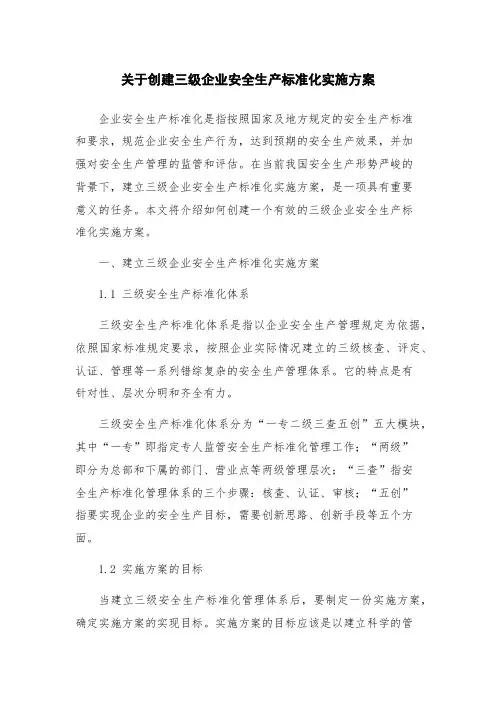 关于创建三级企业安全生产标准化实施方案

企业安全生产标准化是指按照国家及地方规定的安全生产标准和要求，规范企业安全生产行为，达到预期的安全生产效果，并加强对安全生产管理的监管和评估。在当前我国安全生产形势严峻的背景下，建立三级企业安全生产标准化实施方案，是一项具有重要意义的任务。本文将介绍如何创建一个有效的三级企业安全生产标准化实施方案。

一、建立三级企业安全生产标准化实施方案

1.1 三级安全生产标准化体系

三级安全生产标准化体系是指以企业安全生产管理规定为依据，依照国家标准规定要求，按照企业实际情况建立的三级核查、评定、认证、管理等一系列错综复杂的安全生产管理体系。它的特点是有针对性、层次分明和齐全有力。

三级安全生产标准化体系分为“一专二级三查五创”五大模块，其中“一专”即指定专人监管安全生产标准化管理工作；“两级”即分为总部和下属的部门、营业点等两级管理层次；“三查”指安全生产标准化管理体系的三个步骤：核查、认证、审核；“五创”指要实现企业的安全生产目标，需要创新思路、创新手段等五个方面。

1.2 实施方案的目标

当建立三级安全生产标准化管理体系后，要制定一份实施方案，确定实施方案的实现目标。实施方案的目标应该是以建立科学的管